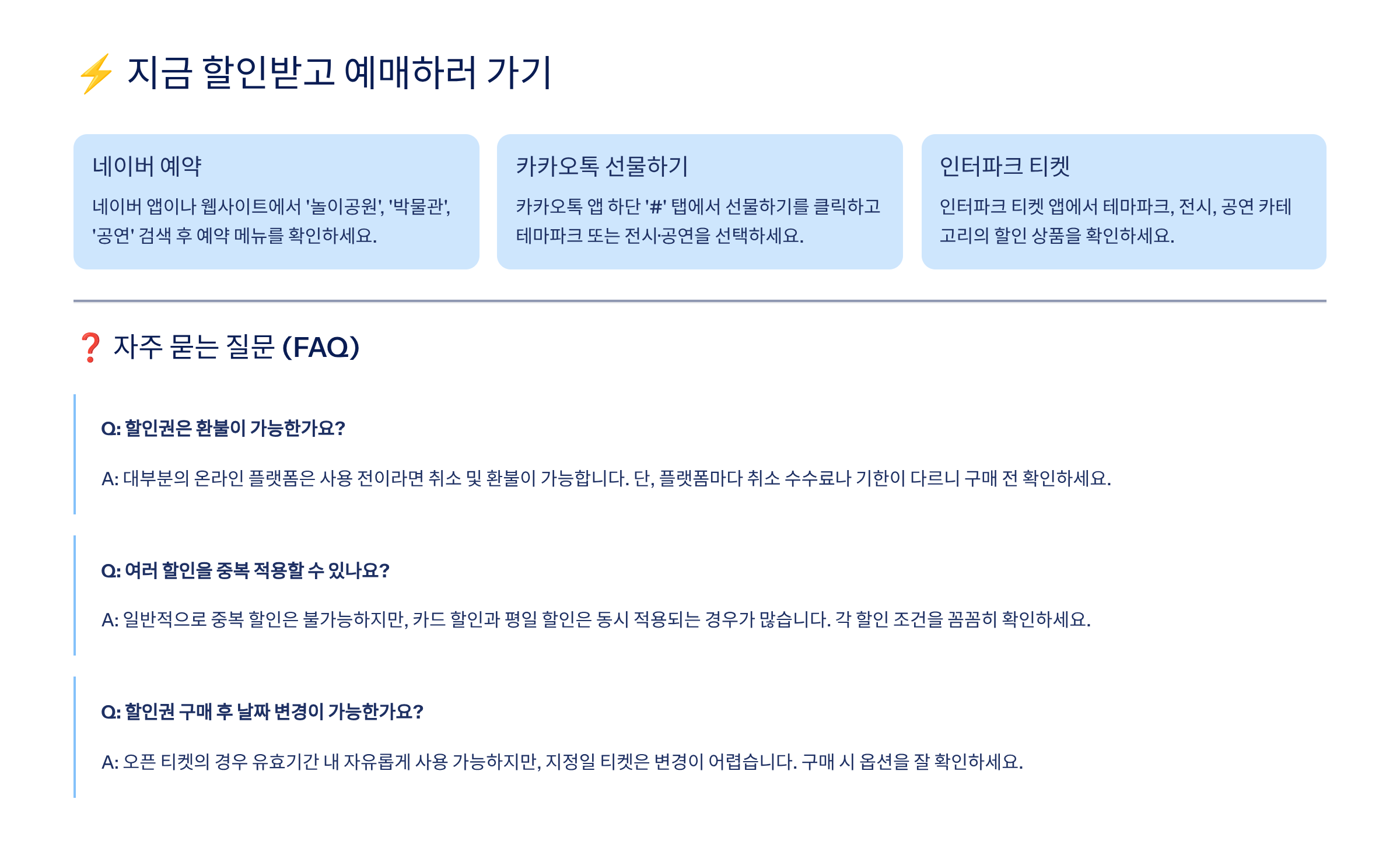 ⚡ 지금 할인받고 예매하러 가기

네이버 예약

네이버 앱이나 웹사이트에서 '놀이공원', '박물관', '공연' 검색 후 예약 메뉴를 확인하세요.

카카오톡 선물하기

카카오톡 앱 하단 '#' 탭에서 선물하기를 클릭하고 테마파크 또는 전시·공연을 선택하세요.

인터파크 티켓

인터파크 티켓 앱에서 테마파크, 전시, 공연 카테고리의 할인 상품을 확인하세요.

❓ 자주 묻는 질문 (FAQ)

Q: 할인권은 환불이 가능한가요?

A: 대부분의 온라인 플랫폼은 사용 전이라면 취소 및 환불이 가능합니다. 단, 플랫폼마다 취소 수수료나 기한이 다르니 구매 전 확인하세요.

Q: 여러 할인을 중복 적용할 수 있나요?

A: 일반적으로 중복 할인은 불가능하지만, 카드 할인과 평일 할인은 동시 적용되는 경우가 많습니다. 각 할인 조건을 꼼꼼히 확인하세요.

Q: 할인권 구매 후 날짜 변경이 가능한가요?

A: 오픈 티켓의 경우 유효기간 내 자유롭게 사용 가능하지만, 지정일 티켓은 변경이 어렵습니다. 구매 시 옵션을 잘 확인하세요.